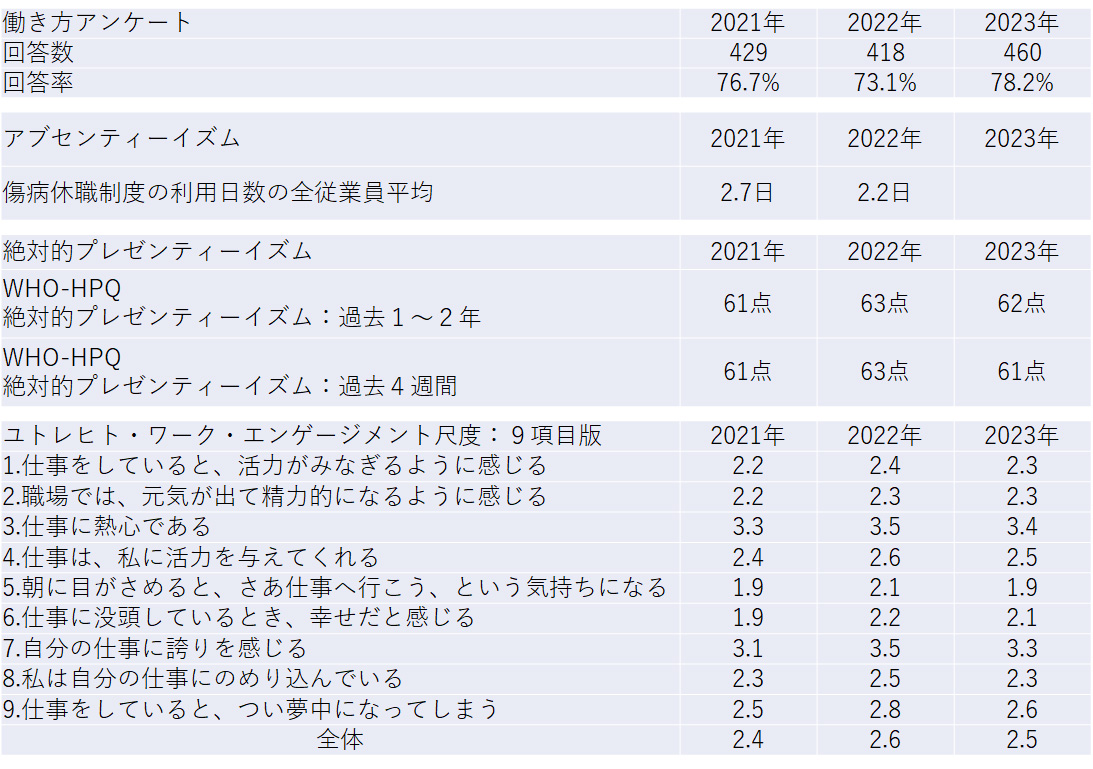 | 働き方アンケート | 2021年 | 2022年 | 2023年 |
|---|---|---|---|
| 回答数 | 429 | 418 | 460 |
| 回答率 | 76.7% | 73.1% | 78.2% |

| アブセンティーイズム | 2021年 | 2022年 | 2023年 |
|---|---|---|---|
| 傷病休職制度の利用日数の全従業員平均 | 2.7日 | 2.2日 | |

| 絶対的プレゼンティーイズム | 2021年 | 2022年 | 2023年 |
|---|---|---|---|
| WHO-HPQ 絶対的プレゼンティーイズム：過去１～２年 | 61点 | 63点 | 62点 |
| WHO-HPQ 絶対的プレゼンティーイズム：過去４週間 | 61点 | 63点 | 61点 |

| ユトレヒト・ワーク・エンゲージメント尺度：９項目版 | 2021年 | 2022年 | 2023年 |
|---|---|---|---|
| 1.仕事をしていると、活力がみなぎるように感じる | 2.2 | 2.4 | 2.3 |
| 2.職場では、元気が出て精力的になるように感じる | 2.2 | 2.3 | 2.3 |
| 3.仕事に熱心である | 3.3 | 3.5 | 3.4 |
| 4.仕事は、私に活力を与えてくれる | 2.4 | 2.6 | 2.5 |
| 5.朝に目がさめると、さあ仕事へ行こう、という気持ちになる | 1.9 | 2.1 | 1.9 |
| 6.仕事に没頭しているとき、幸せだと感じる | 1.9 | 2.2 | 2.1 |
| 7.自分の仕事に誇りを感じる | 3.1 | 3.5 | 3.3 |
| 8.私は自分の仕事にのめり込んでいる | 2.3 | 2.5 | 2.3 |
| 9.仕事をしていると、つい夢中になってしまう | 2.5 | 2.8 | 2.6 |
| 全体 | 2.4 | 2.6 | 2.5 |